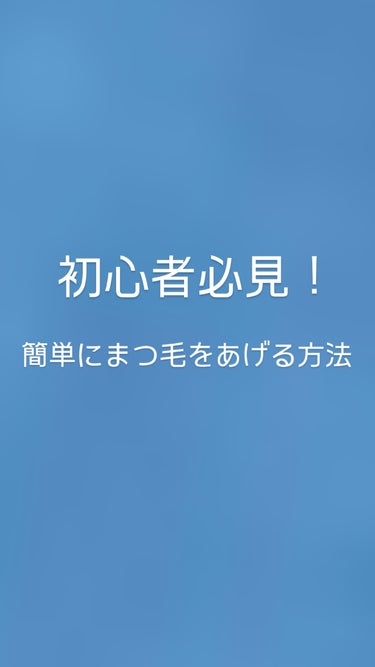 初心者必見！

簡単にまつ毛をあげる方法